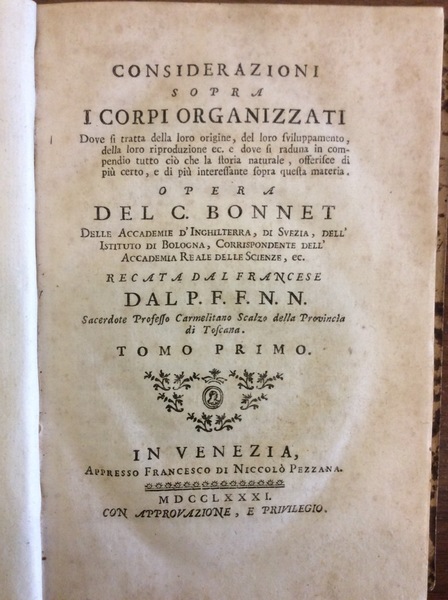 CONSIDERAZIONI
SOPRA
I CORPI ORGANIZZATI
Dove si tratta della loro origine, del loro sviluppamento, della loro riproduzione ec. e dove si raduna in compendio tutto ciò che la storia naturale, offerisce di più certo, e di più interessante sopra questa materia.

OPERA
DEL C. BONNET
DELLE ACCADEMIE D'INGHILTERRA, DI SVEZIA, DELL' ISTITUTO DI BOLOGNA, CORRISPONDENTE DELL' ACCADEMIA REALE DELLE SCIENZE, ec.

RECATA DAL FRANCESE
DAL P. F. F. N. N.
Sacerdote Professo Carmelitano Scalzo della Provincia di Toscana.

TOMO PRIMO.

IN VENEZIA,
APPRESSO FRANCESCO DI NICCOLÒ PEZZANA.
MDCCLXXXI.
CON APPROVAZIONE, E PRIVILEGIO.